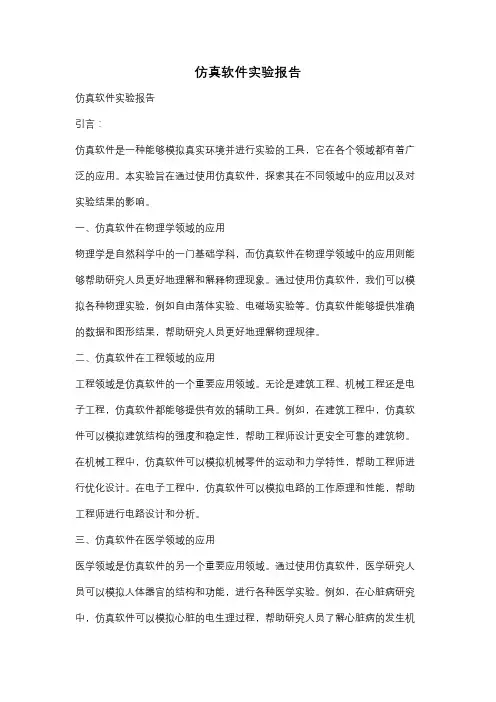 仿真软件实验报告

仿真软件实验报告

引言：

仿真软件是一种能够模拟真实环境并进行实验的工具，它在各个领域都有着广泛的应用。本实验旨在通过使用仿真软件，探索其在不同领域中的应用以及对实验结果的影响。

一、仿真软件在物理学领域的应用

物理学是自然科学中的一门基础学科，而仿真软件在物理学领域中的应用则能够帮助研究人员更好地理解和解释物理现象。通过使用仿真软件，我们可以模拟各种物理实验，例如自由落体实验、电磁场实验等。仿真软件能够提供准确的数据和图形结果，帮助研究人员更好地理解物理规律。

二、仿真软件在工程领域的应用

工程领域是仿真软件的一个重要应用领域。无论是建筑工程、机械工程还是电子工程，仿真软件都能够提供有效的辅助工具。例如，在建筑工程中，仿真软件可以模拟建筑结构的强度和稳定性，帮助工程师设计更安全可靠的建筑物。在机械工程中，仿真软件可以模拟机械零件的运动和力学特性，帮助工程师进行优化设计。在电子工程中，仿真软件可以模拟电路的工作原理和性能，帮助工程师进行电路设计和分析。

三、仿真软件在医学领域的应用

医学领域是仿真软件的另一个重要应用领域。通过使用仿真软件，医学研究人员可以模拟人体器官的结构和功能，进行各种医学实验。例如，在心脏病研究中，仿真软件可以模拟心脏的电生理过程，帮助研究人员了解心脏病的发生机